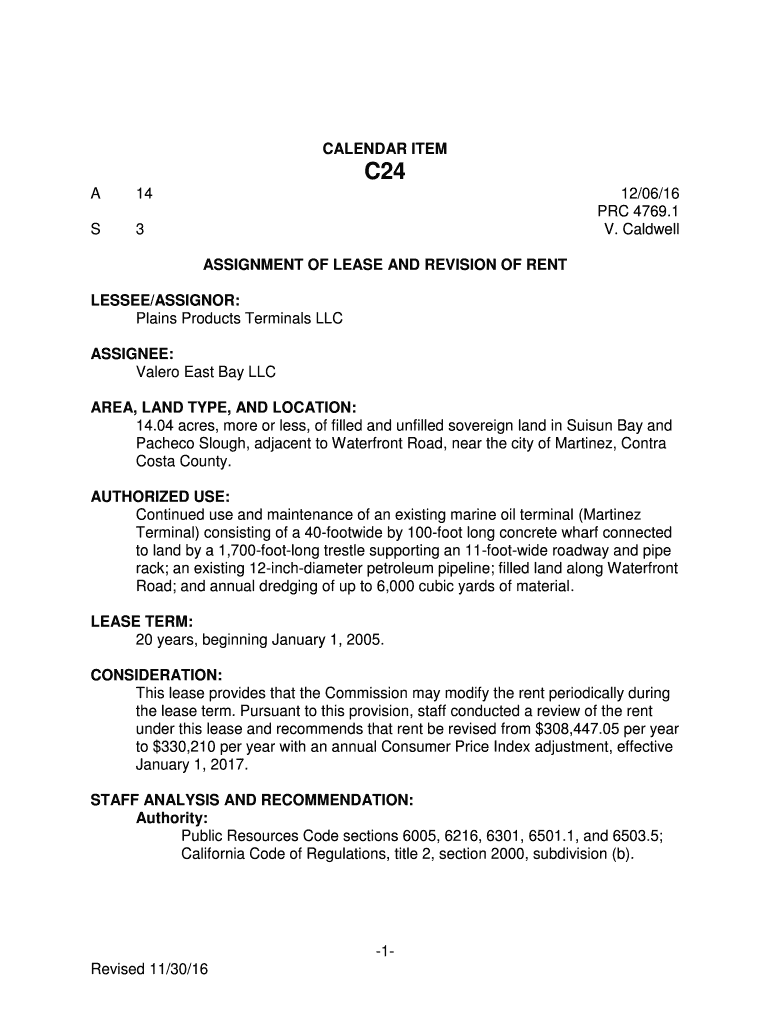 CALENDAR ITEM
C24

A 14

S 3

12/06/16
PRC 4769.1
V. Caldwell

ASSIGNMENT OF LEASE AND REVISION OF RENT

LESSEE/ASSIGNOR:
Plains Products Terminals LLC

ASSIGNEE:
Valero East Bay LLC

AREA, LAND TYPE, AND LOCATION:
14.04 acres, more or less, of filled and unfilled sovereign land in Suisun Bay and Pacheco Slough, adjacent to Waterfront Road, near the city of Martinez, Contra Costa County.

AUTHORIZED USE:
Continued use and maintenance of an existing marine oil terminal (Martinez Terminal) consisting of a 40-footwide by 100-foot long concrete wharf connected to land by a 1,700-foot-long trestle supporting an 11-foot-wide roadway and pipe rack; an existing 12-inch-diameter petroleum pipeline; filled land along Waterfront Road; and annual dredging of up to 6,000 cubic yards of material.

LEASE TERM:
20 years, beginning January 1, 2005.

CONSIDERATION:
This lease provides that the Commission may modify the rent periodically during the lease term. Pursuant to this provision, staff conducted a review of the rent under this lease and recommends that rent be revised from $308,447.05 per year to $330,210 per year with an annual Consumer Price Index adjustment, effective January 1, 2017.

STAFF ANALYSIS AND RECOMMENDATION:
Authority:
Public Resources Code sections 6005, 6216, 6301, 6501.1, and 6503.5; California Code of Regulations, title 2, section 2000, subdivision (b).

-1-

Revised 11/30/16